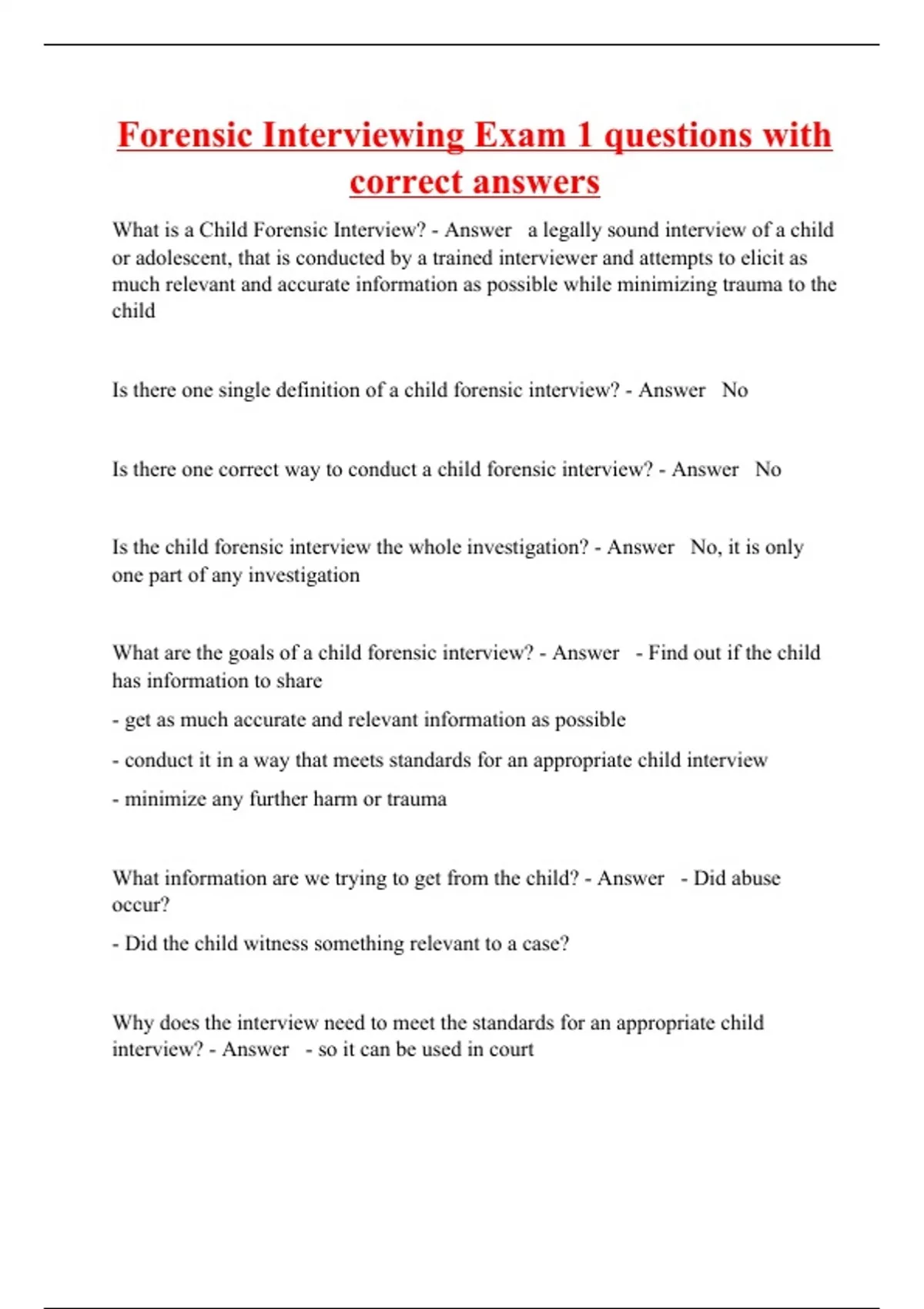 Forensic Interviewing Exam 1 questions with correct answers

What is a Child Forensic Interview? - Answer a legally sound interview of a child or adolescent, that is conducted by a trained interviewer and attempts to elicit as much relevant and accurate information as possible while minimizing trauma to the child

Is there one single definition of a child forensic interview? - Answer No

Is there one correct way to conduct a child forensic interview? - Answer No

Is the child forensic interview the whole investigation? - Answer No, it is only one part of any investigation

What are the goals of a child forensic interview? - Answer - Find out if the child has information to share

- get as much accurate and relevant information as possible

- conduct it in a way that meets standards for an appropriate child interview

- minimize any further harm or trauma

What information are we trying to get from the child? - Answer - Did abuse occur?

- Did the child witness something relevant to a case?

Why does the interview need to meet the standards for an appropriate child interview? - Answer - so it can be used in court